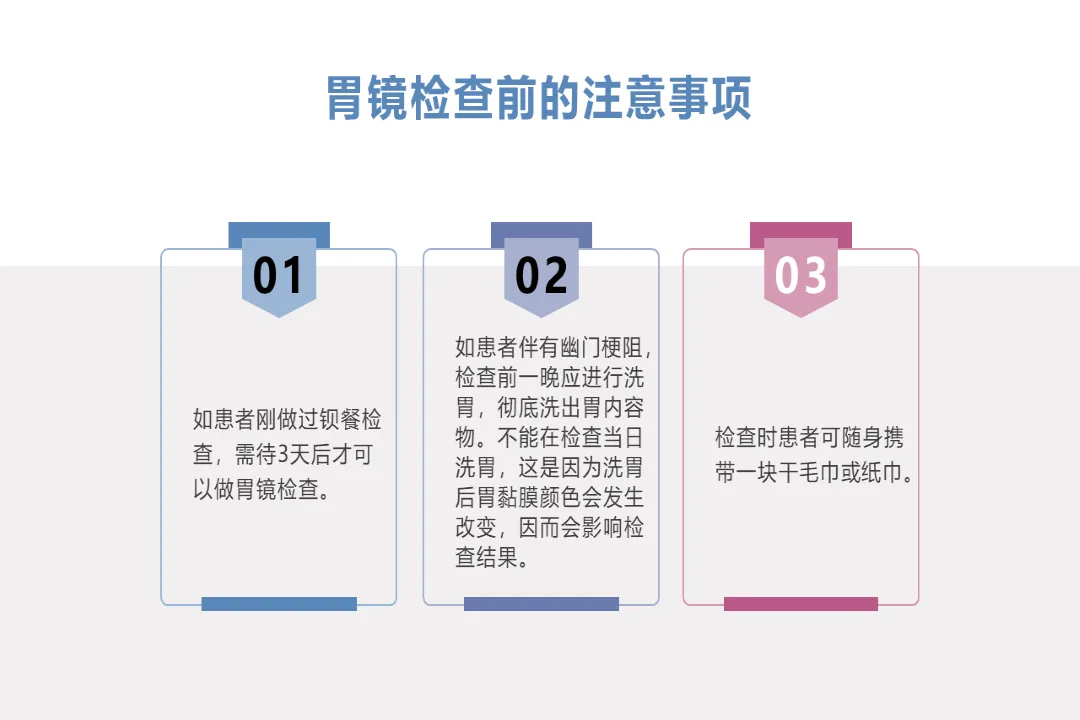 胃镜检查前的注意事项

01

如患者刚做过钡餐检查，需待3天后才可以做胃镜检查。

02

如患者伴有幽门梗阻，检查前一晚应进行洗胃，彻底洗出胃内容物。不能在检查当日洗胃，这是因为洗胃后胃黏膜颜色会发生改变，因而会影响检查结果。

03

检查时患者可随身携带一块干毛巾或纸巾。